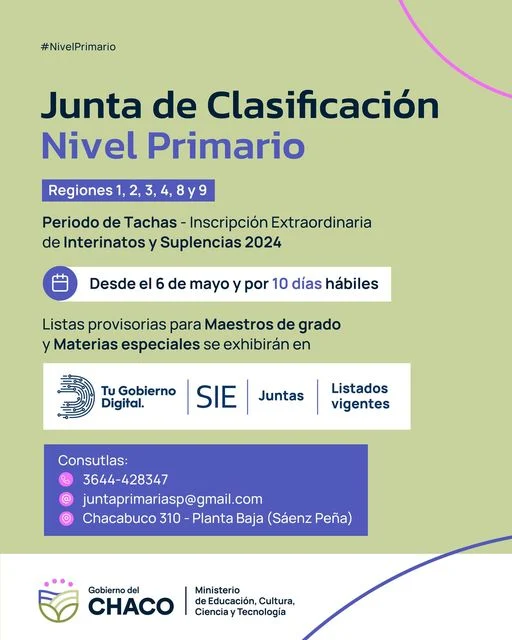 #NivelPrimario

Junta de Clasificación
Nivel Primario

Regiones 1, 2, 3, 4, 8 y 9

Periodo de Tachas - Inscripción Extraordinaria de Interinatos y Suplencias 2024

Desde el 6 de mayo y por 10 días hábiles

Listas provisorias para Maestros de grado y Materias especiales se exhibirán en

Tu Gobierno Digital. | SIE | Juntas | Listados vigentes

Consutlas:
3644-428347
juntaprimariasp@gmail.com
Chacabuco 310 - Planta Baja (Sáenz Peña)

Gobierno del CHACO | Ministerio de Educación, Cultura, Ciencia y Tecnología